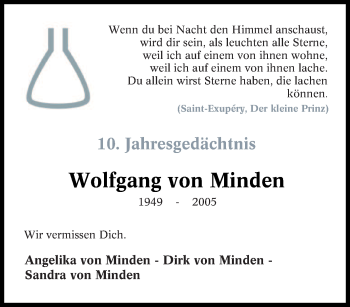 Wenn du bei Nacht den Himmel anschaust,
wird dir sein, als leuchten alle Sterne,
weil ich auf einem von ihnen wohne,
weil ich auf einem von ihnen lache.
Du allein wirst Sterne haben, die lachen können.
(Saint-Exupéry, Der kleine Prinz)

10. Jahresgedächtnis

Wolfgang von Minden

1949 - 2005

Wir vermissen Dich.

Angelika von Minden - Dirk von Minden - Sandra von Minden